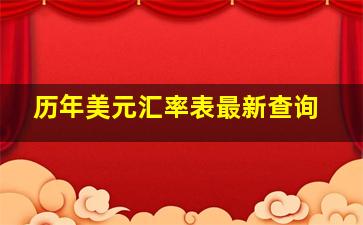 历年美元汇率表最新查询